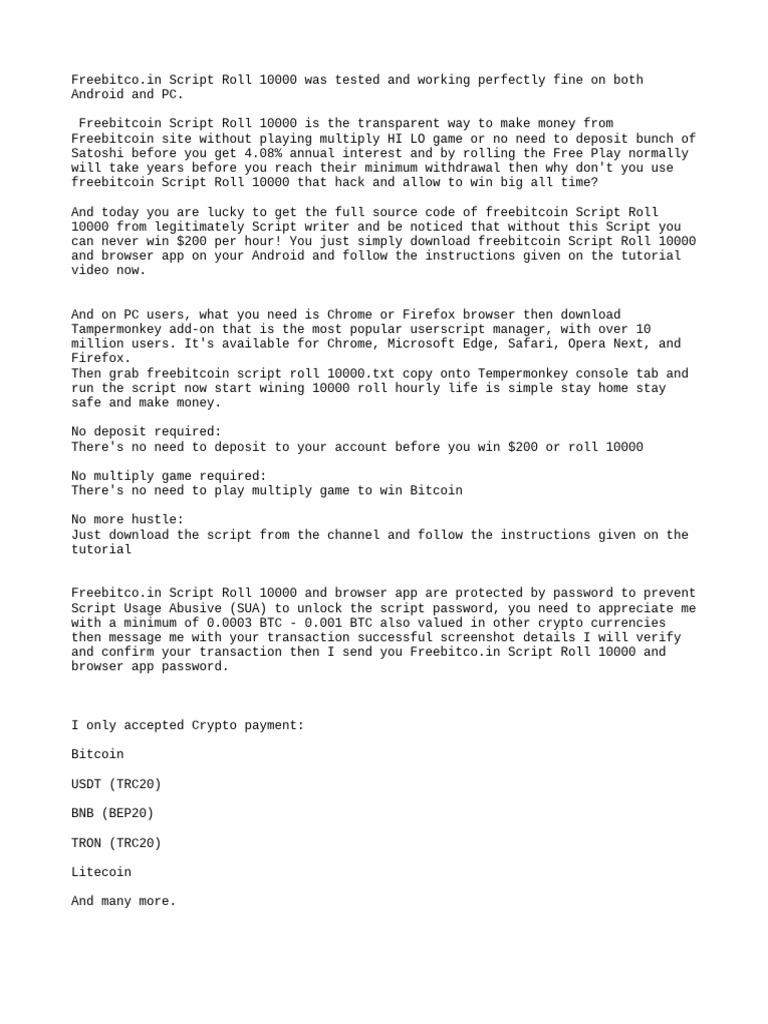 Freebitco.in Script Roll 10000 was tested and working perfectly fine on both Android and PC.

Freebitcoin Script Roll 10000 is the transparent way to make money from Freebitcoin site without playing multiply HI LO game or no need to deposit bunch of Satoshi before you get 4.08% annual interest and by rolling the Free Play normally will take years before you reach their minimum withdrawal then why don't you use freebitcoin Script Roll 10000 that hack and allow to win big all time?

And today you are lucky to get the full source code of freebitcoin Script Roll 10000 from legitimately Script writer and be noticed that without this Script you can never win $200 per hour! You just simply download freebitcoin Script Roll 10000 and browser app on your Android and follow the instructions given on the tutorial video now.

And on PC users, what you need is Chrome or Firefox browser then download Tampermonkey add-on that is the most popular userscript manager, with over 10 million users. It's available for Chrome, Microsoft Edge, Safari, Opera Next, and Firefox.
Then grab freebitcoin script roll 10000.txt copy onto Tempermonkey console tab and run the script now start wining 10000 roll hourly life is simple stay home stay safe and make money.

No deposit required:
There's no need to deposit to your account before you win $200 or roll 10000

No multiply game required:
There's no need to play multiply game to win Bitcoin

No more hustle:
Just download the script from the channel and follow the instructions given on the tutorial

Freebitco.in Script Roll 10000 and browser app are protected by password to prevent Script Usage Abusive (SUA) to unlock the script password, you need to appreciate me with a minimum of 0.0003 BTC - 0.001 BTC also valued in other crypto currencies then message me with your transaction successful screenshot details I will verify and confirm your transaction then I send you Freebitco.in Script Roll 10000 and browser app password.

I only accepted Crypto payment:

Bitcoin

USDT (TRC20)

BNB (BEP20)

TRON (TRC20)

Litecoin

And many more.